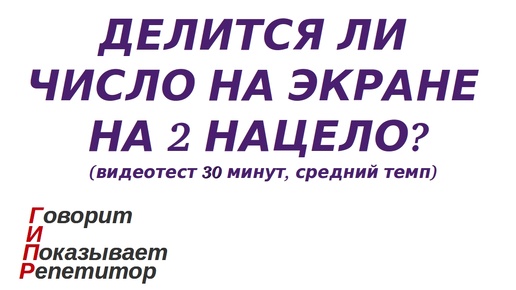 ДЕЛИТСЯ ЛИ ЧИСЛО НА ЭКРАНЕ НА 2 НАЦЕЛО?

(видеотест 30 минут, средний темп)

Говорит
И
Показывает
Репетитор